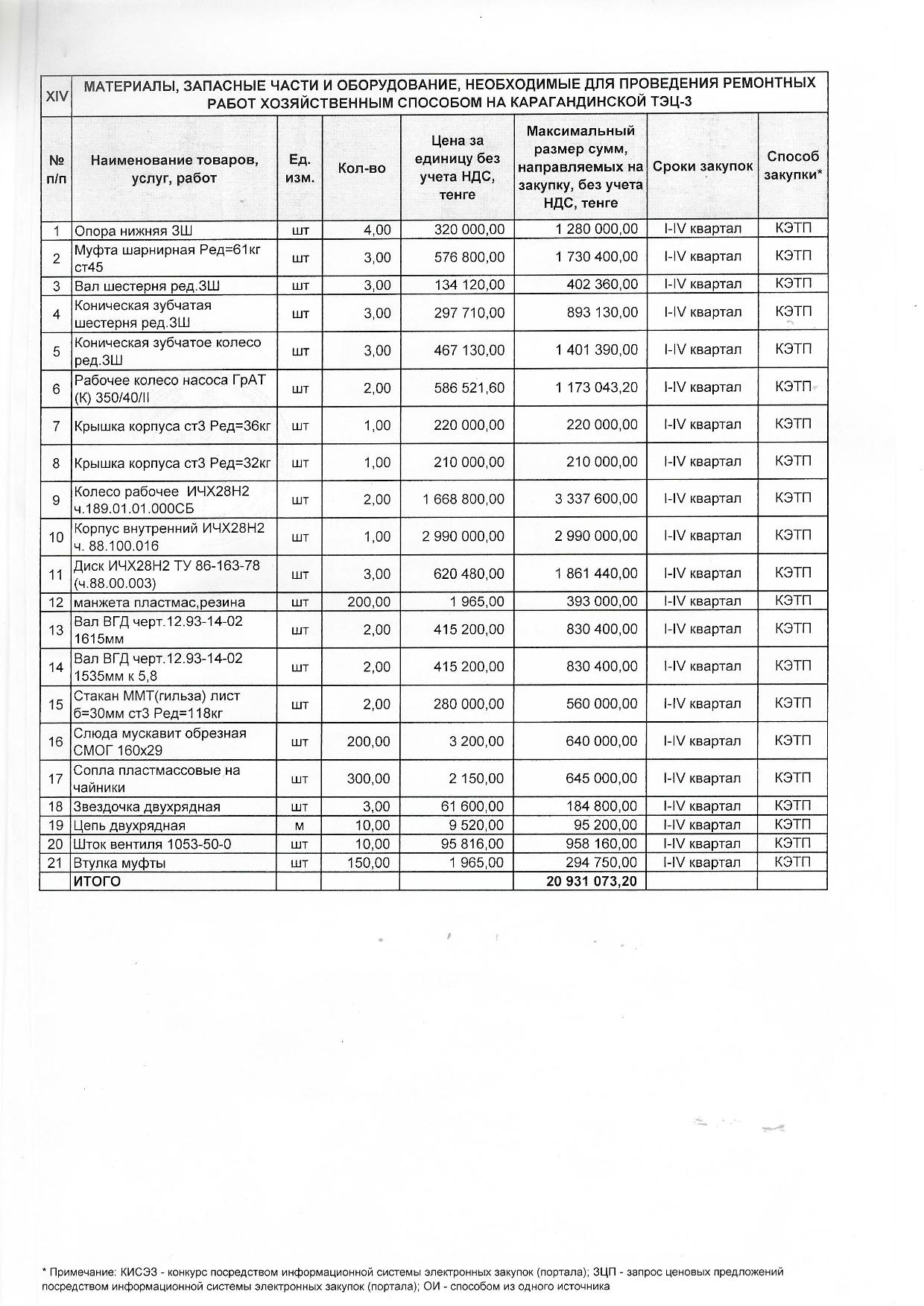 | XIV | МАТЕРИАЛЫ, ЗАПАСНЫЕ ЧАСТИ И ОБОРУДОВАНИЕ, НЕОБХОДИМЫЕ ДЛЯ ПРОВЕДЕНИЯ РЕМОНТНЫХ РАБОТ ХОЗЯЙСТВЕННЫМ СПОСОБОМ НА КАРАГАНДИНСКОЙ ТЭЦ-3 | | | | | | |
|---|---|---|---|---|---|---|---|
| № п/п | Наименование товаров, услуг, работ | Ед. изм. | Кол-во | Цена за единицу без учета НДС, тенге | Максимальный размер сумм, направляемых на закупку, без учета НДС, тенге | Сроки закупок | Способ закупки* |
| 1 | Опора нижняя ЗШ | шт | 4,00 | 320 000,00 | 1 280 000,00 | I-IV квартал | КЭТП |
| 2 | Муфта шарнирная Ред=61кг ст45 | шт | 3,00 | 576 800,00 | 1 730 400,00 | I-IV квартал | КЭТП |
| 3 | Вал шестерня ред.ЗШ | шт | 3,00 | 134 120,00 | 402 360,00 | I-IV квартал | КЭТП |
| 4 | Коническая зубчатая шестерня ред.ЗШ | шт | 3,00 | 297 710,00 | 893 130,00 | I-IV квартал | КЭТП |
| 5 | Коническая зубчатое колесо ред.ЗШ | шт | 3,00 | 467 130,00 | 1 401 390,00 | I-IV квартал | КЭТП |
| 6 | Рабочее колесо насоса ГрАТ (К) 350/40/II | шт | 2,00 | 586 521,60 | 1 173 043,20 | I-IV квартал | КЭТП |
| 7 | Крышка корпуса ст3 Ред=36кг | шт | 1,00 | 220 000,00 | 220 000,00 | I-IV квартал | КЭТП |
| 8 | Крышка корпуса ст3 Ред=32кг | шт | 1,00 | 210 000,00 | 210 000,00 | I-IV квартал | КЭТП |
| 9 | Колесо рабочее ИЧХ28Н2 ч.189.01.01.000СБ | шт | 2,00 | 1 668 800,00 | 3 337 600,00 | I-IV квартал | КЭТП |
| 10 | Корпус внутренний ИЧХ28Н2 ч. 88.100.016 | шт | 1,00 | 2 990 000,00 | 2 990 000,00 | I-IV квартал | КЭТП |
| 11 | Диск ИЧХ28Н2 ТУ 86-163-78 (ч.88.00.003) | шт | 3,00 | 620 480,00 | 1 861 440,00 | I-IV квартал | КЭТП |
| 12 | манжета пластмас,резина | шт | 200,00 | 1 965,00 | 393 000,00 | I-IV квартал | КЭТП |
| 13 | Вал ВГД черт.12.93-14-02 1615мм | шт | 2,00 | 415 200,00 | 830 400,00 | I-IV квартал | КЭТП |
| 14 | Вал ВГД черт.12.93-14-02 1535мм к 5,8 | шт | 2,00 | 415 200,00 | 830 400,00 | I-IV квартал | КЭТП |
| 15 | Стакан ММТ(гильза) лист б=30мм ст3 Ред=118кг | шт | 2,00 | 280 000,00 | 560 000,00 | I-IV квартал | КЭТП |
| 16 | Слюда мускавит обрезная СМОГ 160х29 | шт | 200,00 | 3 200,00 | 640 000,00 | I-IV квартал | КЭТП |
| 17 | Сопла пластмассовые на чайники | шт | 300,00 | 2 150,00 | 645 000,00 | I-IV квартал | КЭТП |
| 18 | Звездочка двухрядная | шт | 3,00 | 61 600,00 | 184 800,00 | I-IV квартал | КЭТП |
| 19 | Цепь двухрядная | м | 10,00 | 9 520,00 | 95 200,00 | I-IV квартал | КЭТП |
| 20 | Шток вентиля 1053-50-0 | шт | 10,00 | 95 816,00 | 958 160,00 | I-IV квартал | КЭТП |
| 21 | Втулка муфты | шт | 150,00 | 1 965,00 | 294 750,00 | I-IV квартал | КЭТП |
| | ИТОГО | | | | 20 931 073,20 | | |

* Примечание: КИСЭЗ - конкурс посредством информационной системы электронных закупок (портала); ЗЦП - запрос ценовых предложений посредством информационной системы электронных закупок (портала); ОИ - способом из одного источника